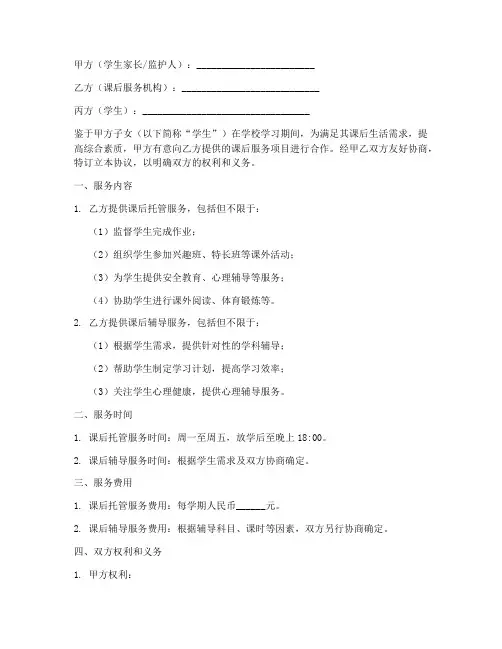 甲方（学生家长/监护人）：________________________

乙方（课后服务机构）：____________________________

丙方（学生）：__________________________________

鉴于甲方子女（以下简称“学生”）在学校学习期间，为满足其课后生活需求，提高综合素质，甲方有意向乙方提供的课后服务项目进行合作。经甲乙双方友好协商，特订立本协议，以明确双方的权利和义务。

一、服务内容

1. 乙方提供课后托管服务，包括但不限于：

（1）监督学生完成作业；

（2）组织学生参加兴趣班、特长班等课外活动；

（3）为学生提供安全教育、心理辅导等服务；

（4）协助学生进行课外阅读、体育锻炼等。

2. 乙方提供课后辅导服务，包括但不限于：

（1）根据学生需求，提供针对性的学科辅导；

（2）帮助学生制定学习计划，提高学习效率；

（3）关注学生心理健康，提供心理辅导服务。

二、服务时间

1. 课后托管服务时间：周一至周五，放学后至晚上 18:00。

2. 课后辅导服务时间：根据学生需求及双方协商确定。

三、服务费用

1. 课后托管服务费用：每学期人民币______元。

2. 课后辅导服务费用：根据辅导科目、课时等因素，双方另行协商确定。

四、双方权利和义务

1. 甲方权利：